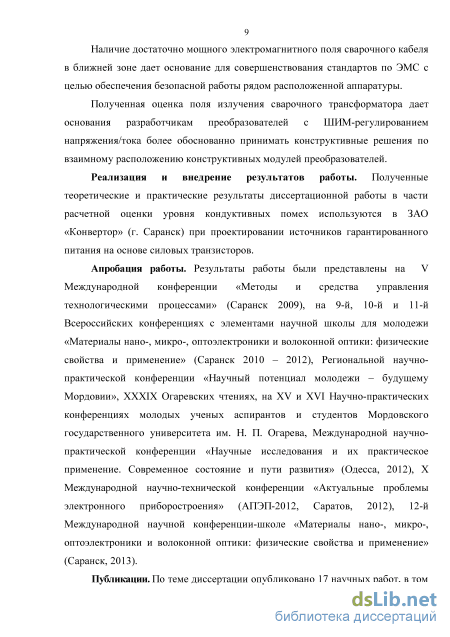 9

Наличие достаточно мощного электромагнитного поля сварочного кабеля в ближней зоне дает основание для совершенствования стандартов по ЭМС с целью обеспечения безопасной работы рядом расположенной аппаратуры.

Полученная оценка поля излучения сварочного трансформатора дает основания разработчикам преобразователей с ШИМ-регулированием напряжения/тока более обоснованно принимать конструктивные решения по взаимному расположению конструктивных модулей преобразователей.

**Реализация и внедрение результатов работы.** Полученные теоретические и практические результаты диссертационной работы в части расчетной оценки уровня кондуктивных помех используются в ЗАО «Конвертор» (г. Саранск) при проектировании источников гарантированного питания на основе силовых транзисторов.

**Апробация работы.** Результаты работы были представлены на V Международной конференции «Методы и средства управления технологическими процессами» (Саранск 2009), на 9-й, 10-й и 11-й Всероссийских конференциях с элементами научной школы для молодежи «Материалы нано-, микро-, оптоэлектроники и волоконной оптики: физические свойства и применение» (Саранск 2010 – 2012), Региональной научно-практической конференции «Научный потенциал молодежи – будущему Мордовии», XXXIX Огаревских чтениях, на XV и XVI Научно-практических конференциях молодых ученых аспирантов и студентов Мордовского государственного университета им. Н. П. Огарева, Международной научно-практической конференции «Научные исследования и их практическое применение. Современное состояние и пути развития» (Одесса, 2012), X Международной научно-технической конференции «Актуальные проблемы электронного приборостроения» (АПЭП-2012, Саратов, 2012), 12-й Международной научной конференции-школе «Материалы нано-, микро-, оптоэлектроники и волоконной оптики: физические свойства и применение» (Саранск, 2013).

**Публикации.** По теме диссертации опубликовано 17 научных работ, в том

dsLib.net
библиотека диссертаций